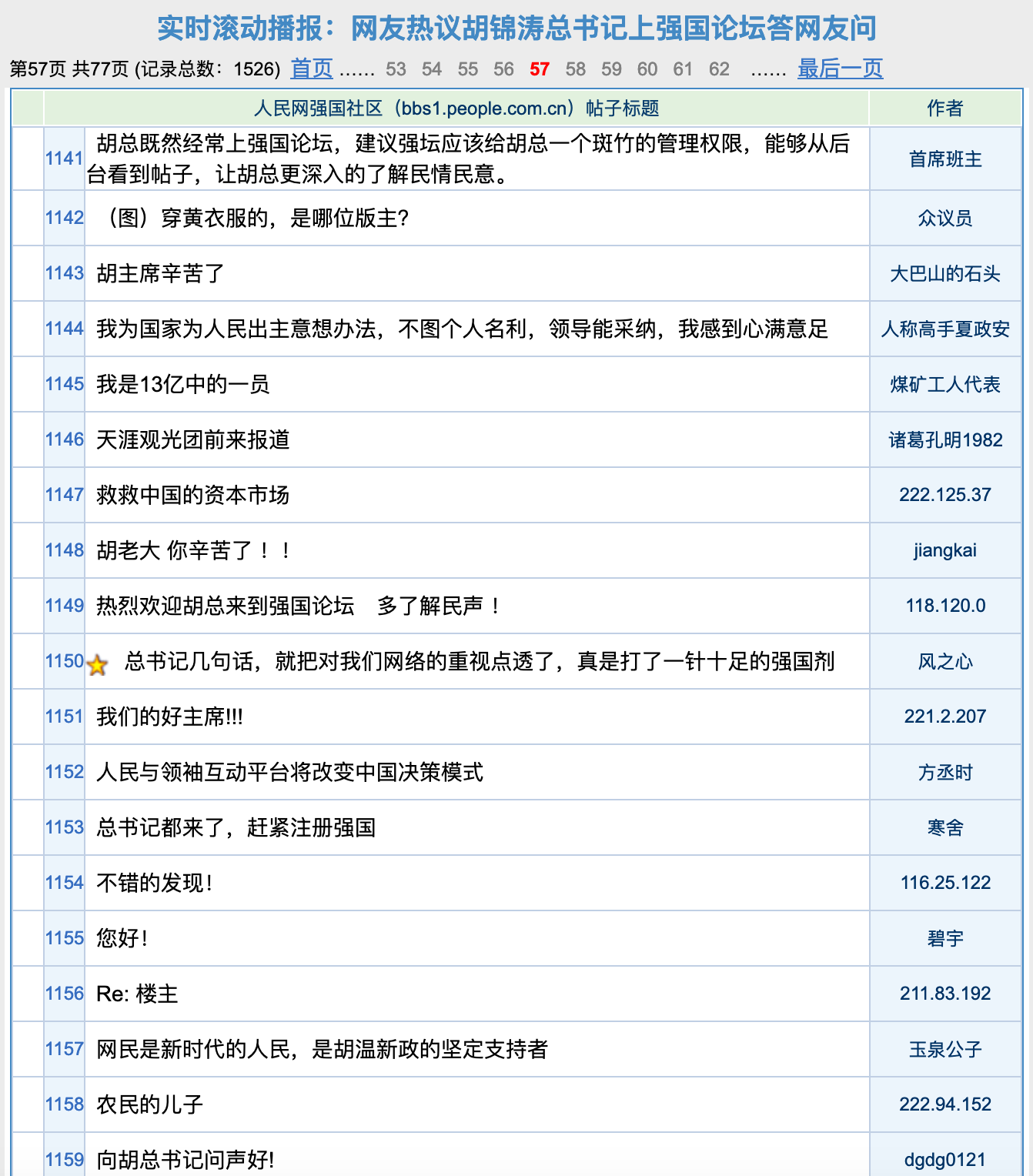 实时滚动播报：网友热议胡锦涛总书记上强国论坛答网友问

第57页 共77页 (记录总数：1526) 首页 ...... 53 54 55 56 57 58 59 60 61 62 ...... 最后一页

| | 人民网强国社区（bbs1.people.com.cn）帖子标题 | 作者 |
|---|---|---|
| 1141 | 胡总既然经常上强国论坛，建议强坛应该给胡总一个斑竹的管理权限，能够从后台看到帖子，让胡总更深入的了解民情民意。 | 首席班主 |
| 1142 | （图）穿黄衣服的，是哪位版主? | 众议员 |
| 1143 | 胡主席辛苦了 | 大巴山的石头 |
| 1144 | 我为国家为人民出主意想办法，不图个人名利，领导能采纳，我感到心满意足 | 人称高手夏政安 |
| 1145 | 我是13亿中的一员 | 煤矿工人代表 |
| 1146 | 天涯观光团前来报道 | 诸葛孔明1982 |
| 1147 | 救救中国的资本市场 | 222.125.37 |
| 1148 | 胡老大 你辛苦了！！ | jiangkai |
| 1149 | 热烈欢迎胡总来到强国论坛 多了解民声！ | 118.120.0 |
| 1150 | 总书记几句话，就把对我们网络的重视点透了，真是打了一针十足的强国剂 | 风之心 |
| 1151 | 我们的好主席!!! | 221.2.207 |
| 1152 | 人民与领袖互动平台将改变中国决策模式 | 方丞时 |
| 1153 | 总书记都来了，赶紧注册强国 | 寒舍 |
| 1154 | 不错的发现! | 116.25.122 |
| 1155 | 您好! | 碧宇 |
| 1156 | Re: 楼主 | 211.83.192 |
| 1157 | 网民是新时代的人民，是胡温新政的坚定支持者 | 玉泉公子 |
| 1158 | 农民的儿子 | 222.94.152 |
| 1159 | 向胡总书记问声好! | dgdg0121 |